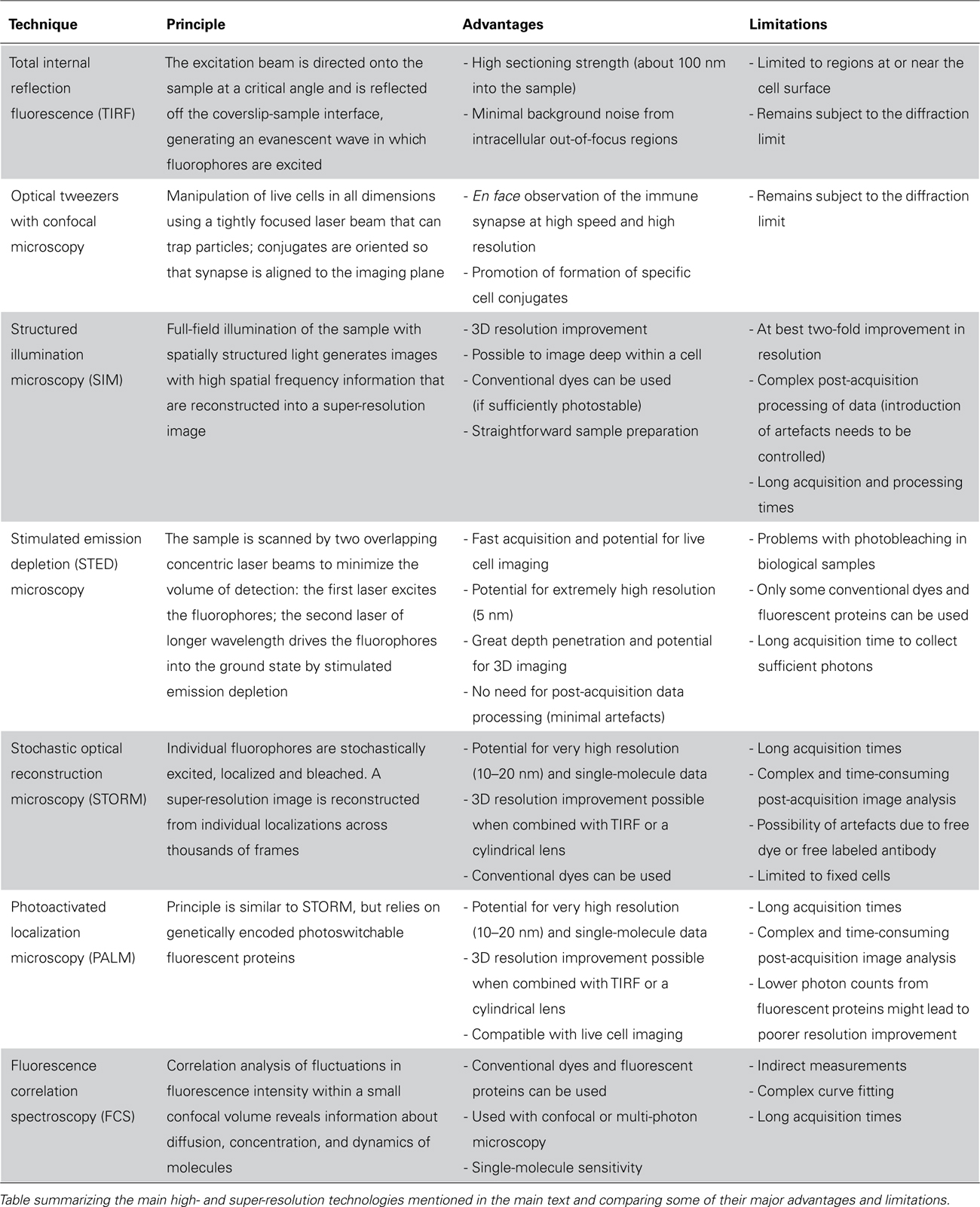 | Technique | Principle | Advantages | Limitations |
|---|---|---|---|
| Total internal reflection fluorescence (TIRF) | The excitation beam is directed onto the sample at a critical angle and is reflected off the coverslip-sample interface, generating an evanescent wave in which fluorophores are excited | - High sectioning strength (about 100 nm into the sample) - Minimal background noise from intracellular out-of-focus regions | - Limited to regions at or near the cell surface - Remains subject to the diffraction limit |
| Optical tweezers with confocal microscopy | Manipulation of live cells in all dimensions using a tightly focused laser beam that can trap particles; conjugates are oriented so that synapse is aligned to the imaging plane | - En face observation of the immune synapse at high speed and high resolution - Promotion of formation of specific cell conjugates | - Remains subject to the diffraction limit |
| Structured illumination microscopy (SIM) | Full-field illumination of the sample with spatially structured light generates images with high spatial frequency information that are reconstructed into a super-resolution image | - 3D resolution improvement - Possible to image deep within a cell - Conventional dyes can be used (if sufficiently photostable) - Straightforward sample preparation | - At best two-fold improvement in resolution - Complex post-acquisition processing of data (introduction of artefacts needs to be controlled) - Long acquisition and processing times |
| Stimulated emission depletion (STED) microscopy | The sample is scanned by two overlapping concentric laser beams to minimize the volume of detection: the first laser excites the fluorophores; the second laser of longer wavelength drives the fluorophores into the ground state by stimulated emission depletion | - Fast acquisition and potential for live cell imaging - Potential for extremely high resolution (5 nm) - Great depth penetration and potential for 3D imaging - No need for post-acquisition data processing (minimal artefacts) | - Problems with photobleaching in biological samples - Only some conventional dyes and fluorescent proteins can be used - Long acquisition time to collect sufficient photons |
| Stochastic optical reconstruction microscopy (STORM) | Individual fluorophores are stochastically excited, localized and bleached. A super-resolution image is reconstructed from individual localizations across thousands of frames | - Potential for very high resolution (10–20 nm) and single-molecule data - 3D resolution improvement possible when combined with TIRF or a cylindrical lens - Conventional dyes can be used | - Long acquisition times - Complex and time-consuming post-acquisition image analysis - Possibility of artefacts due to free dye or free labeled antibody - Limited to fixed cells |
| Photoactivated localization microscopy (PALM) | Principle is similar to STORM, but relies on genetically encoded photoswitchable fluorescent proteins | - Potential for very high resolution (10–20 nm) and single-molecule data - 3D resolution improvement possible when combined with TIRF or a cylindrical lens - Compatible with live cell imaging | - Long acquisition times - Complex and time-consuming post-acquisition image analysis - Lower photon counts from fluorescent proteins might lead to poorer resolution improvement |
| Fluorescence correlation spectroscopy (FCS) | Correlation analysis of fluctuations in fluorescence intensity within a small confocal volume reveals information about diffusion, concentration, and dynamics of molecules | - Conventional dyes and fluorescent proteins can be used - Used with confocal or multi-photon microscopy - Single-molecule sensitivity | - Indirect measurements - Complex curve fitting - Long acquisition times |

Table summarizing the main high- and super-resolution technologies mentioned in the main text and comparing some of their major advantages and limitations.